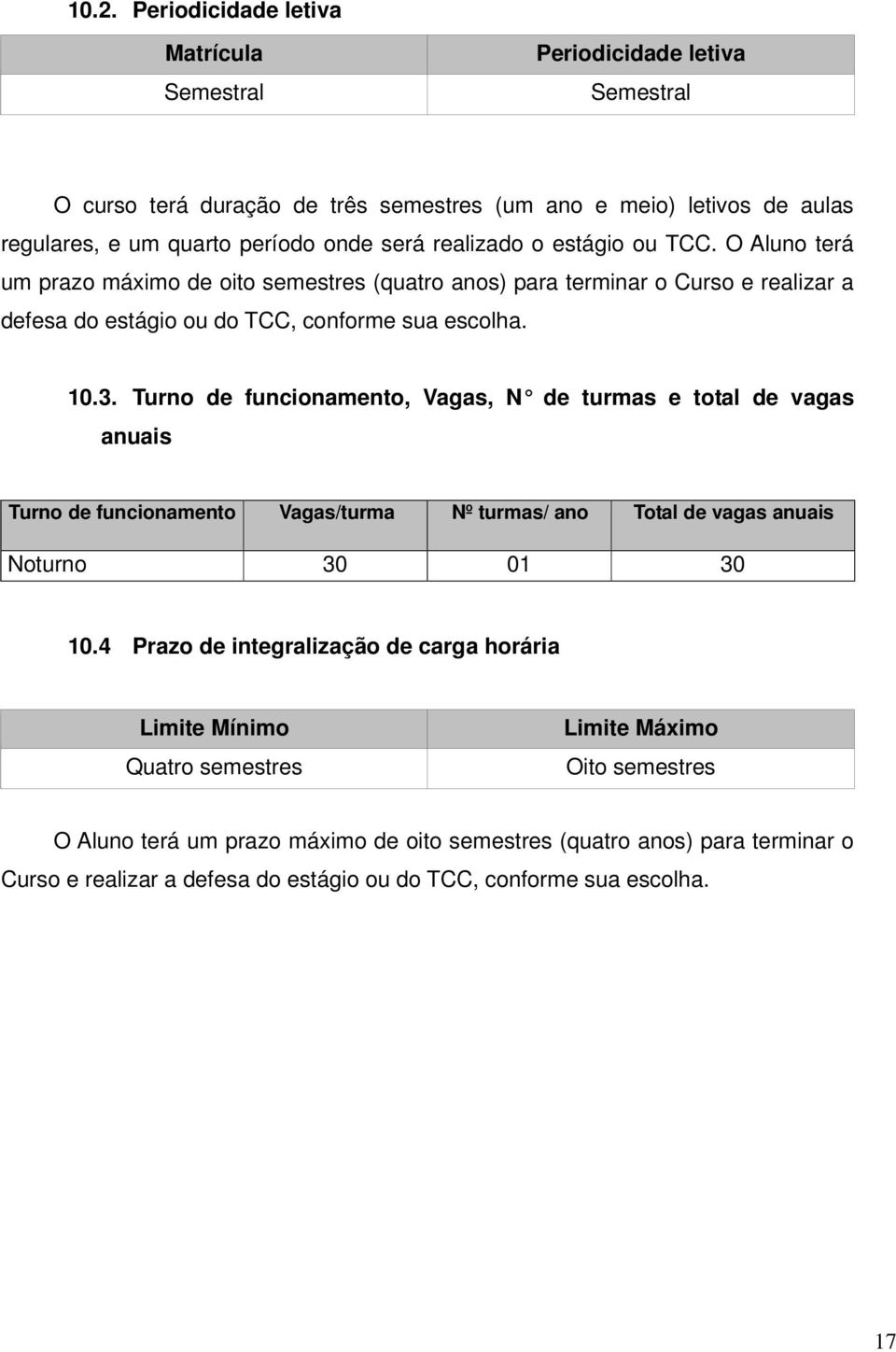 10.2. Periodicidade letiva

| Matrícula | Periodicidade letiva |
|---|---|
| Semestral | Semestral |

O curso terá duração de três semestres (um ano e meio) letivos de aulas regulares, e um quarto período onde será realizado o estágio ou TCC. O Aluno terá um prazo máximo de oito semestres (quatro anos) para terminar o Curso e realizar a defesa do estágio ou do TCC, conforme sua escolha.

10.3. Turno de funcionamento, Vagas, N° de turmas e total de vagas anuais

| Turno de funcionamento | Vagas/turma | Nº turmas/ ano | Total de vagas anuais |
|---|---|---|---|
| Noturno | 30 | 01 | 30 |

10.4 Prazo de integralização de carga horária

| Limite Mínimo | Limite Máximo |
|---|---|
| Quatro semestres | Oito semestres |

O Aluno terá um prazo máximo de oito semestres (quatro anos) para terminar o Curso e realizar a defesa do estágio ou do TCC, conforme sua escolha.

17